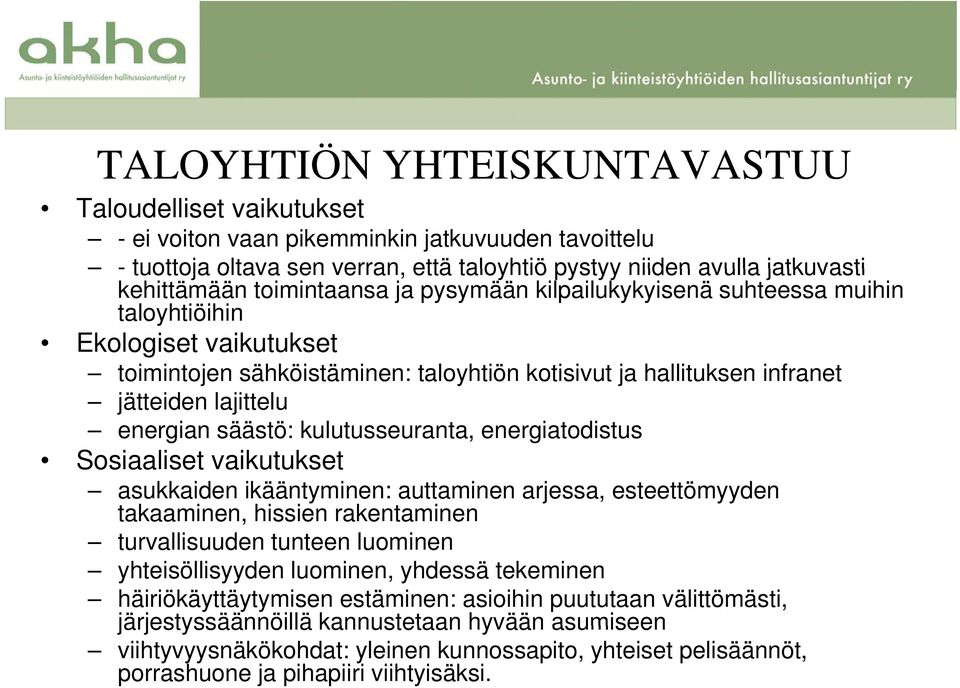 akha
Asunto- ja kiinteistöyhtiöiden hallitusasiantuntijat ry

Asunto- ja kiinteistöyhtiöiden hallitusasiantuntijat ry

TALOYHTIÖN YHTEISKUNTAVASTUU

• Taloudelliset vaikutukset
– - ei voiton vaan pikemminkin jatkuvuuden tavoittelu
– - tuottoja oltava sen verran, että taloyhtiö pystyy niiden avulla jatkuvasti kehittämään toimintaansa ja pysymään kilpailukykyisenä suhteessa muihin taloyhtiöihin
• Ekologiset vaikutukset
– toimintojen sähköistäminen: taloyhtiön kotisivut ja hallituksen infranet
– jätteiden lajittelu
– energian säästö: kulutusseuranta, energiatodistus
• Sosiaaliset vaikutukset
– asukkaiden ikääntyminen: auttaminen arjessa, esteettömyyden takaaminen, hissien rakentaminen
– turvallisuuden tunteen luominen
– yhteisöllisyyden luominen, yhdessä tekeminen
– häiriökäyttäytymisen estäminen: asioihin puututaan välittömästi, järjestyssäännöillä kannustetaan hyvään asumiseen
– viihtyvyysnäkökohdat: yleinen kunnossapito, yhteiset pelisäännöt, porrashuone ja pihapiiri viihtyisäksi.